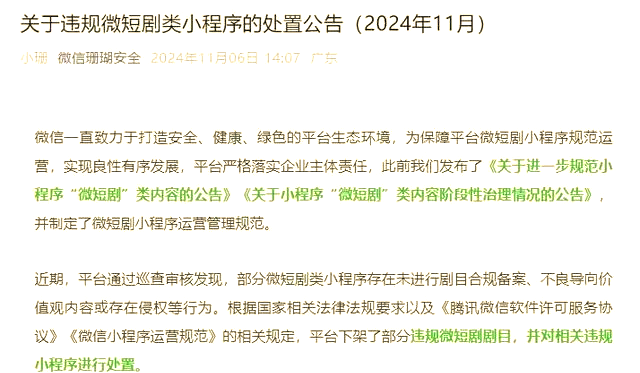 关于违规微短剧类小程序的处置公告（2024年11月）

小珊 微信珊瑚安全 2024年11月06日 14:07 广东

微信一直致力于打造安全、健康、绿色的平台生态环境，为保障平台微短剧小程序规范运营，实现良性有序发展，平台严格落实企业主体责任，此前我们发布了《关于进一步规范小程序“微短剧”类内容的公告》《关于小程序“微短剧”类内容阶段性治理情况的公告》，并制定了微短剧小程序运营管理规范。

近期，平台通过巡查审核发现，部分微短剧类小程序存在未进行剧目合规备案、不良导向价值观内容或存在侵权等行为。根据国家相关法律法规要求以及《腾讯微信软件许可服务协议》《微信小程序运营规范》的相关规定，平台下架了部分违规微短剧剧目，并对相关违规小程序进行处置。